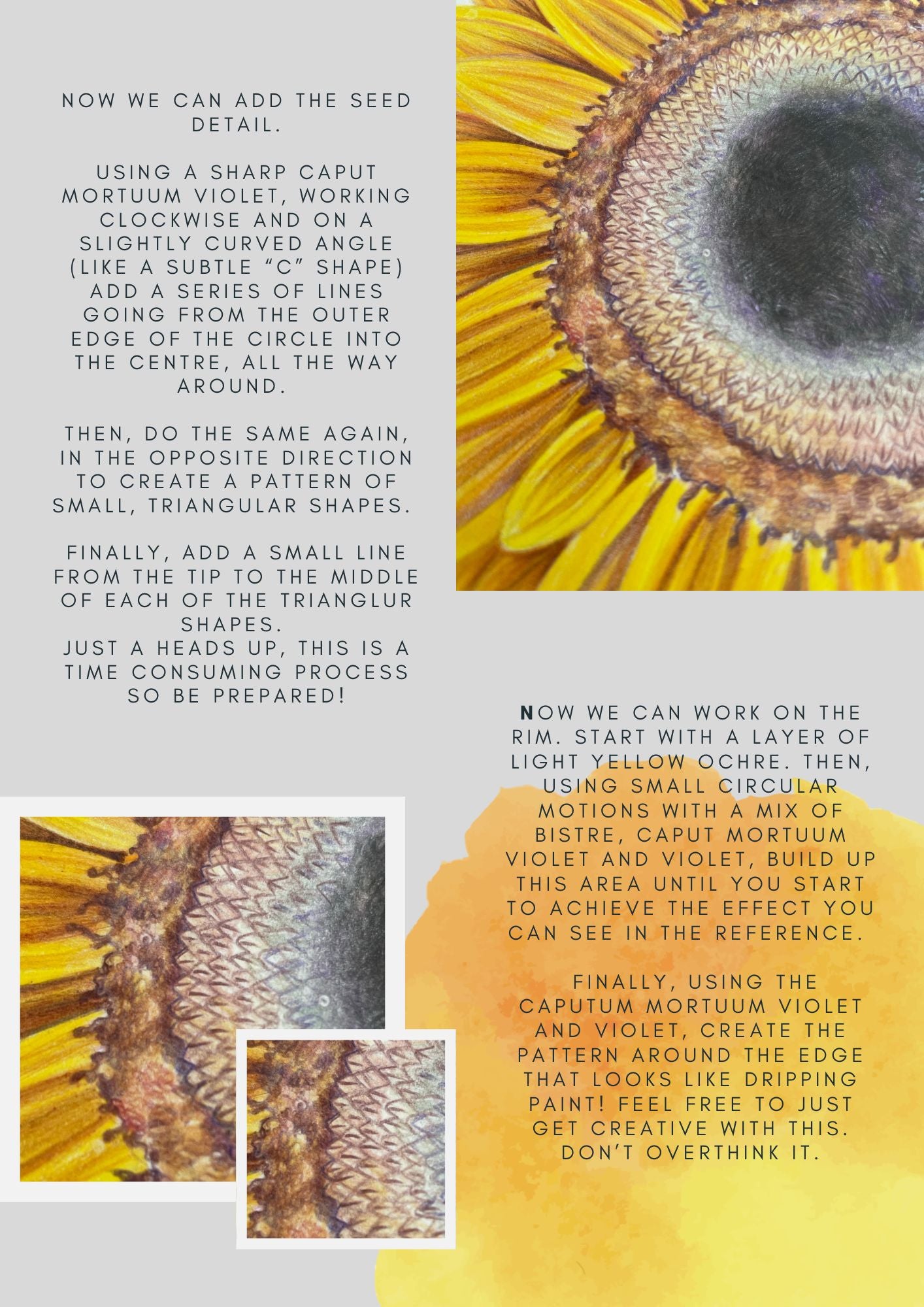 NOW WE CAN ADD THE SEED DETAIL.

USING A SHARP CAPUT MORTUUM VIOLET, WORKING CLOCKWISE AND ON A SLIGHTLY CURVED ANGLE (LIKE A SUBTLE "C" SHAPE) ADD A SERIES OF LINES GOING FROM THE OUTER EDGE OF THE CIRCLE INTO THE CENTRE, ALL THE WAY AROUND.

THEN, DO THE SAME AGAIN, IN THE OPPOSITE DIRECTION TO CREATE A PATTERN OF SMALL, TRIANGULAR SHAPES.

FINALLY, ADD A SMALL LINE FROM THE TIP TO THE MIDDLE OF EACH OF THE TRIANGLUR SHAPES.
JUST A HEADS UP, THIS IS A TIME CONSUMING PROCESS SO BE PREPARED!

NOW WE CAN WORK ON THE RIM. START WITH A LAYER OF LIGHT YELLOW OCHRE. THEN, USING SMALL CIRCULAR MOTIONS WITH A MIX OF BISTRE, CAPUT MORTUUM VIOLET AND VIOLET, BUILD UP THIS AREA UNTIL YOU START TO ACHIEVE THE EFFECT YOU CAN SEE IN THE REFERENCE.

FINALLY, USING THE CAPUTUM MORTUUM VIOLET AND VIOLET, CREATE THE PATTERN AROUND THE EDGE THAT LOOKS LIKE DRIPPING PAINT! FEEL FREE TO JUST GET CREATIVE WITH THIS. DON'T OVERTHINK IT.